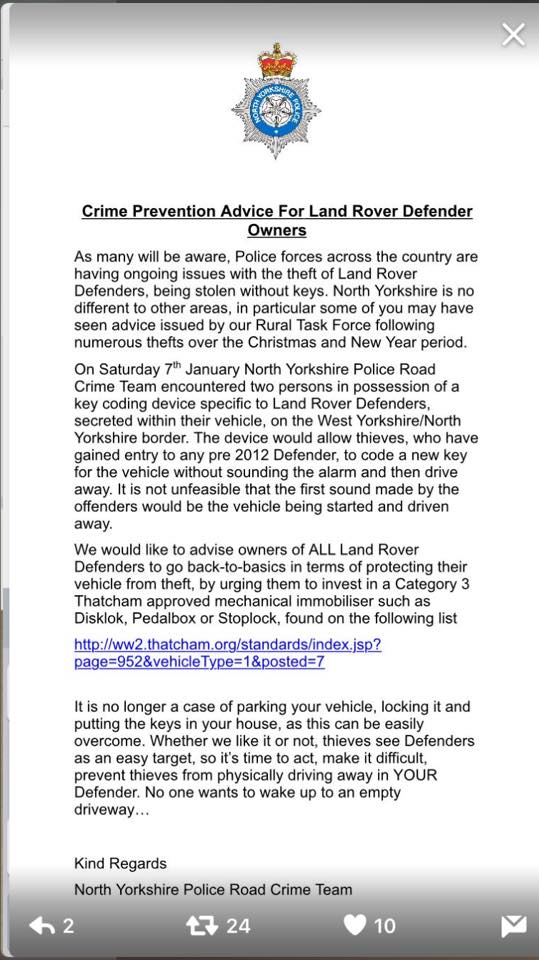 NORTH YORKSHIRE POLICE

Crime Prevention Advice For Land Rover Defender Owners

As many will be aware, Police forces across the country are having ongoing issues with the theft of Land Rover Defenders, being stolen without keys. North Yorkshire is no different to other areas, in particular some of you may have seen advice issued by our Rural Task Force following numerous thefts over the Christmas and New Year period.

On Saturday 7$^{th}$ January North Yorkshire Police Road Crime Team encountered two persons in possession of a key coding device specific to Land Rover Defenders, secreted within their vehicle, on the West Yorkshire/North Yorkshire border. The device would allow thieves, who have gained entry to any pre 2012 Defender, to code a new key for the vehicle without sounding the alarm and then drive away. It is not unfeasible that the first sound made by the offenders would be the vehicle being started and driven away.

We would like to advise owners of ALL Land Rover Defenders to go back-to-basics in terms of protecting their vehicle from theft, by urging them to invest in a Category 3 Thatcham approved mechanical immobiliser such as Disklok, Pedalbox or Stoplock, found on the following list

http://ww2.thatcham.org/standards/index.jsp?page=952&vehicleType=1&posted=7

It is no longer a case of parking your vehicle, locking it and putting the keys in your house, as this can be easily overcome. Whether we like it or not, thieves see Defenders as an easy target, so it's time to act, make it difficult, prevent thieves from physically driving away in YOUR Defender. No one wants to wake up to an empty driveway…

Kind Regards

North Yorkshire Police Road Crime Team

2 24 10